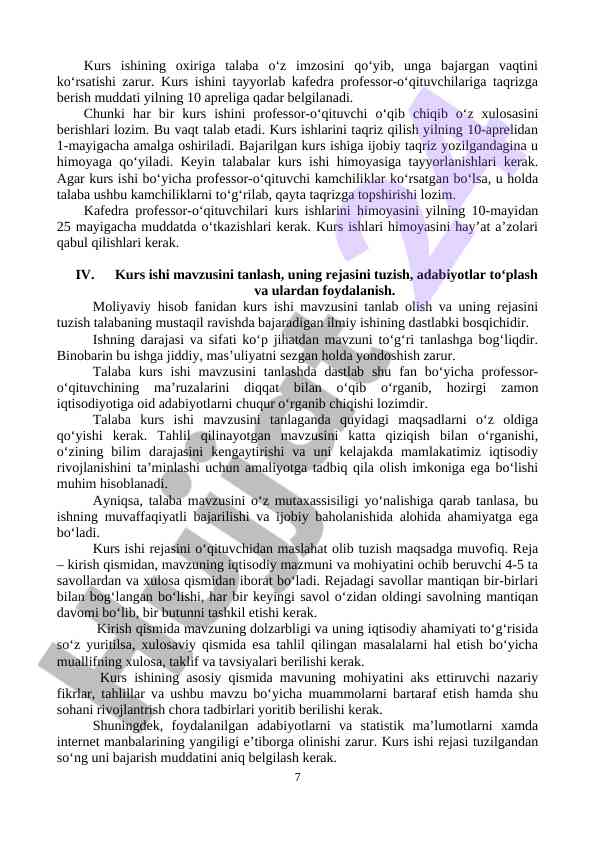 Kurs ishining oxiriga talaba o‘z imzosini qo‘yib, unga bajargan vaqtini ko‘rsatishi zarur. Kurs ishini tayyorlab kafedra professor-o‘qituvchilariga taqrizga berish muddati yilning 10 apreliga qadar belgilanadi.

Chunki har bir kurs ishini professor-o‘qituvchi o‘qib chiqib o‘z xulosasini berishlari lozim. Bu vaqt talab etadi. Kurs ishlarini taqriz qilish yilning 10-aprelidan 1-mayigacha amalga oshiriladi. Bajarilgan kurs ishiga ijobiy taqriz yozilgandagina u himoyaga qo‘yiladi. Keyin talabalar kurs ishi himoyasiga tayyorlanishlari kerak. Agar kurs ishi bo‘yicha professor-o‘qituvchi kamchiliklar ko‘rsatgan bo‘lsa, u holda talaba ushbu kamchiliklarni to‘g‘rilab, qayta taqrizga topshirishi lozim.

Kafedra professor-o‘qituvchilari kurs ishlarini himoyasini yilning 10-mayidan 25 mayigacha muddatda o‘tkazishlari kerak. Kurs ishlari himoyasini hay’at a’zolari qabul qilishlari kerak.

IV. Kurs ishi mavzusini tanlash, uning rejasini tuzish, adabiyotlar to‘plash va ulardan foydalanish.

Moliyaviy hisob fanidan kurs ishi mavzusini tanlab olish va uning rejasini tuzish talabaning mustaqil ravishda bajaradigan ilmiy ishining dastlabki bosqichidir.

Ishning darajasi va sifati ko‘p jihatdan mavzuni to‘g‘ri tanlashga bog‘liqdir. Binobarin bu ishga jiddiy, mas’uliyatni sezgan holda yondoshish zarur.

Talaba kurs ishi mavzusini tanlashda dastlab shu fan bo‘yicha professor-o‘qituvchining ma’ruzalarini diqqat bilan o‘qib o‘rganib, hozirgi zamon iqtisodiyotiga oid adabiyotlarni chuqur o‘rganib chiqishi lozimdir.

Talaba kurs ishi mavzusini tanlaganda quyidagi maqsadlarni o‘z oldiga qo‘yishi kerak. Tahlil qilinayotgan mavzusini katta qiziqish bilan o‘rganishi, o‘zining bilim darajasini kengaytirishi va uni kelajakda mamlakatimiz iqtisodiy rivojlanishini ta’minlashi uchun amaliyotga tadbiq qila olish imkoniga ega bo‘lishi muhim hisoblanadi.

Ayniqsa, talaba mavzusini o‘z mutaxassisiligi yo‘nalishiga qarab tanlasa, bu ishning muvaffaqiyatli bajarilishi va ijobiy baholanishida alohida ahamiyatga ega bo‘ladi.

Kurs ishi rejasini o‘qituvchidan maslahat olib tuzish maqsadga muvofiq. Reja – kirish qismidan, mavzuning iqtisodiy mazmuni va mohiyatini ochib beruvchi 4-5 ta savollardan va xulosa qismidan iborat bo‘ladi. Rejadagi savollar mantiqan bir-birlari bilan bog‘langan bo‘lishi, har bir keyingi savol o‘zidan oldingi savolning mantiqan davomi bo‘lib, bir butunni tashkil etishi kerak.

Kirish qismida mavzuning dolzarbligi va uning iqtisodiy ahamiyati to‘g‘risida so‘z yuritilsa, xulosaviy qismida esa tahlil qilingan masalalarni hal etish bo‘yicha muallifning xulosa, taklif va tavsiyalari berilishi kerak.

Kurs ishining asosiy qismida mavuning mohiyatini aks ettiruvchi nazariy fikrlar, tahlillar va ushbu mavzu bo‘yicha muammolarni bartaraf etish hamda shu sohani rivojlantrish chora tadbirlari yoritib berilishi kerak.

Shuningdek, foydalanilgan adabiyotlarni va statistik ma’lumotlarni xamda internet manbalarining yangiligi e’tiborga olinishi zarur. Kurs ishi rejasi tuzilgandan so‘ng uni bajarish muddatini aniq belgilash kerak.

7